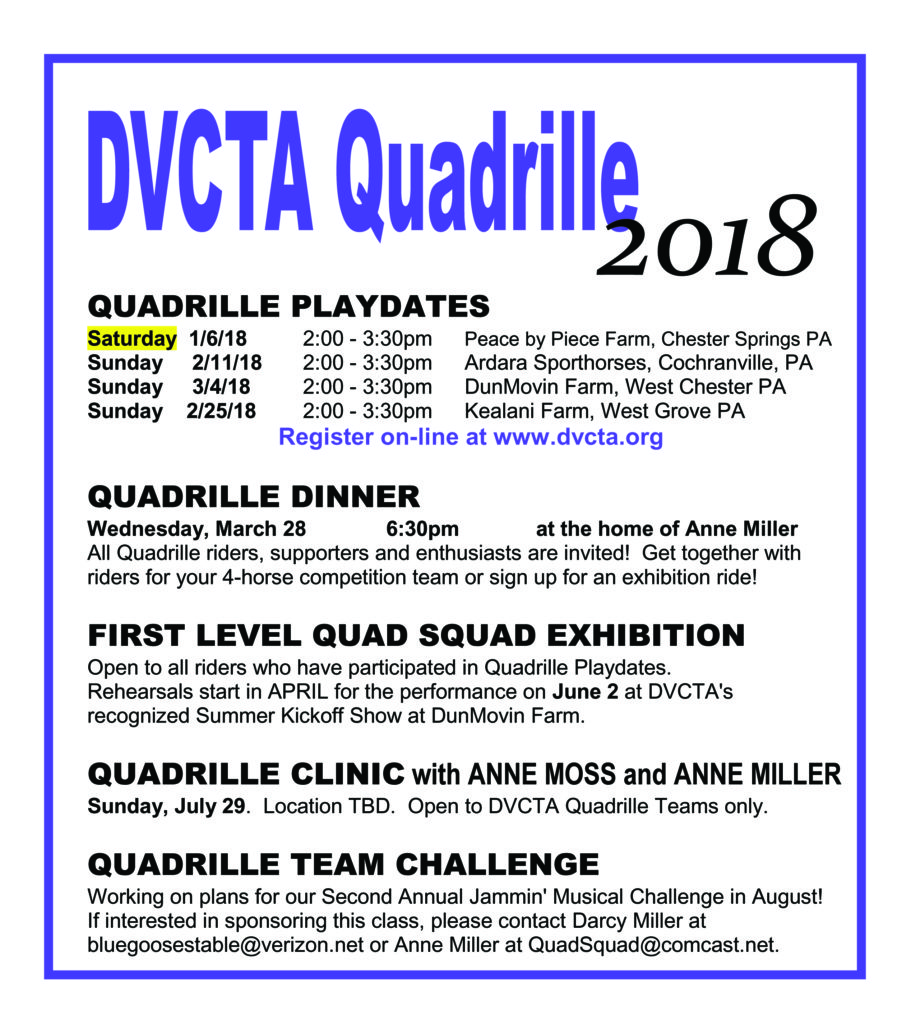 DVCTA Quadrille 2018

QUADRILLE PLAYDATES

| | | | |
|---|---|---|---|
| Saturday | 1/6/18 | 2:00 - 3:30pm | Peace by Piece Farm, Chester Springs PA |
| Sunday | 2/11/18 | 2:00 - 3:30pm | Ardara Sporthorses, Cochranville, PA |
| Sunday | 3/4/18 | 2:00 - 3:30pm | DunMovin Farm, West Chester PA |
| Sunday | 2/25/18 | 2:00 - 3:30pm | Kealani Farm, West Grove PA |

Register on-line at www.dvcta.org

QUADRILLE DINNER

Wednesday, March 28 6:30pm at the home of Anne Miller
All Quadrille riders, supporters and enthusiasts are invited! Get together with riders for your 4-horse competition team or sign up for an exhibition ride!

FIRST LEVEL QUAD SQUAD EXHIBITION

Open to all riders who have participated in Quadrille Playdates. Rehearsals start in APRIL for the performance on June 2 at DVCTA's recognized Summer Kickoff Show at DunMovin Farm.

QUADRILLE CLINIC with ANNE MOSS and ANNE MILLER

Sunday, July 29. Location TBD. Open to DVCTA Quadrille Teams only.

QUADRILLE TEAM CHALLENGE

Working on plans for our Second Annual Jammin' Musical Challenge in August! If interested in sponsoring this class, please contact Darcy Miller at bluegoosestable@verizon.net or Anne Miller at QuadSquad@comcast.net.